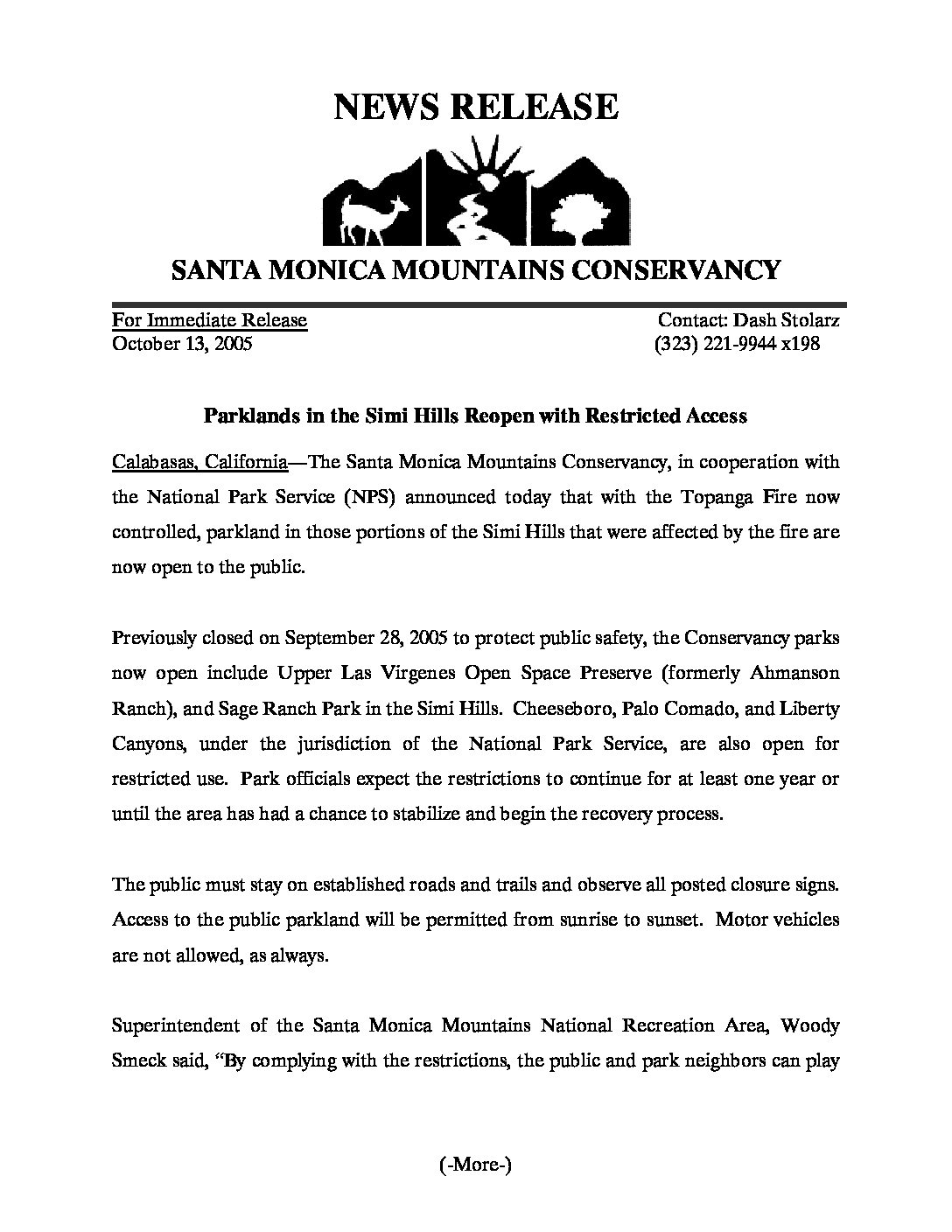 NEWS RELEASE

SANTA MONICA MOUNTAINS CONSERVANCY

For Immediate Release
October 13, 2005

Contact: Dash Stolarz
(323) 221-9944 x198

Parklands in the Simi Hills Reopen with Restricted Access

Calabasas, California—The Santa Monica Mountains Conservancy, in cooperation with the National Park Service (NPS) announced today that with the Topanga Fire now controlled, parkland in those portions of the Simi Hills that were affected by the fire are now open to the public.

Previously closed on September 28, 2005 to protect public safety, the Conservancy parks now open include Upper Las Virgenes Open Space Preserve (formerly Ahmanson Ranch), and Sage Ranch Park in the Simi Hills. Cheeseboro, Palo Comado, and Liberty Canyons, under the jurisdiction of the National Park Service, are also open for restricted use. Park officials expect the restrictions to continue for at least one year or until the area has had a chance to stabilize and begin the recovery process.

The public must stay on established roads and trails and observe all posted closure signs. Access to the public parkland will be permitted from sunrise to sunset. Motor vehicles are not allowed, as always.

Superintendent of the Santa Monica Mountains National Recreation Area, Woody Smeck said, "By complying with the restrictions, the public and park neighbors can play

(-More-)